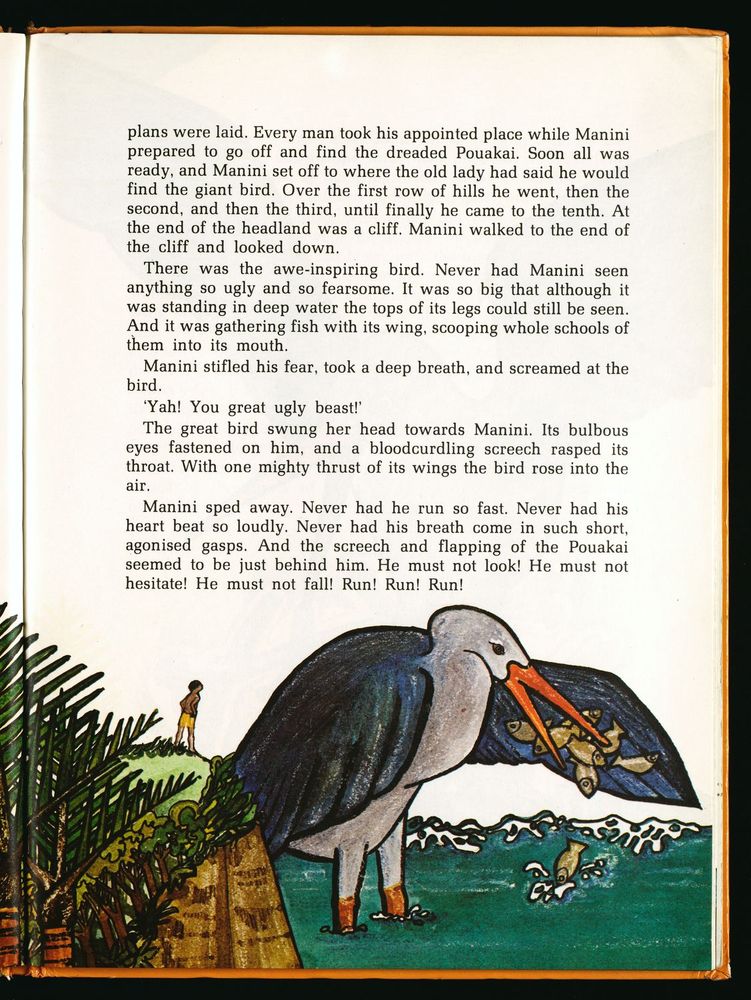 plans were laid. Every man took his appointed place while Manini prepared to go off and find the dreaded Pouakai. Soon all was ready, and Manini set off to where the old lady had said he would find the giant bird. Over the first row of hills he went, then the second, and then the third, until finally he came to the tenth. At the end of the headland was a cliff. Manini walked to the end of the cliff and looked down.

There was the awe-inspiring bird. Never had Manini seen anything so ugly and so fearsome. It was so big that although it was standing in deep water the tops of its legs could still be seen. And it was gathering fish with its wing, scooping whole schools of them into its mouth.

Manini stifled his fear, took a deep breath, and screamed at the bird.

'Yah! You great ugly beast!'

The great bird swung her head towards Manini. Its bulbous eyes fastened on him, and a bloodcurdling screech rasped its throat. With one mighty thrust of its wings the bird rose into the air.

Manini sped away. Never had he run so fast. Never had his heart beat so loudly. Never had his breath come in such short, agonised gasps. And the screech and flapping of the Pouakai seemed to be just behind him. He must not look! He must not hesitate! He must not fall! Run! Run! Run!